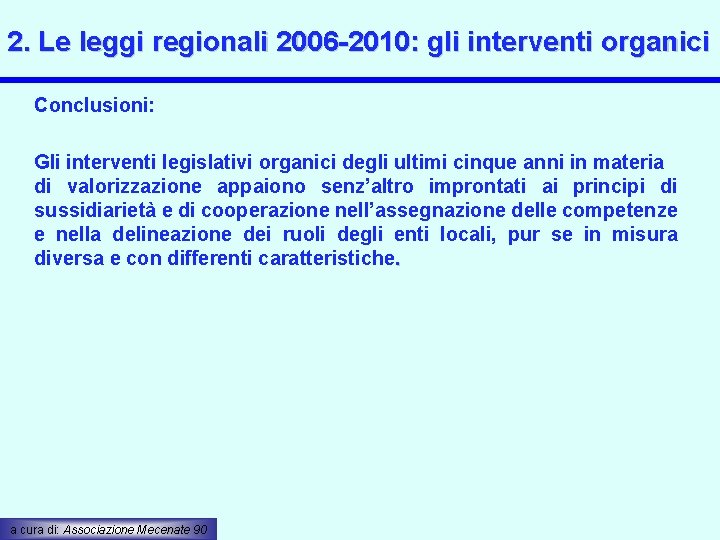 2. Le leggi regionali 2006-2010: gli interventi organici

Conclusioni:

Gli interventi legislativi organici degli ultimi cinque anni in materia di valorizzazione appaiono senz’altro improntati ai principi di sussidiarietà e di cooperazione nell’assegnazione delle competenze e nella delineazione dei ruoli degli enti locali, pur se in misura diversa e con differenti caratteristiche.

a cura di: Associazione Mecenate 90